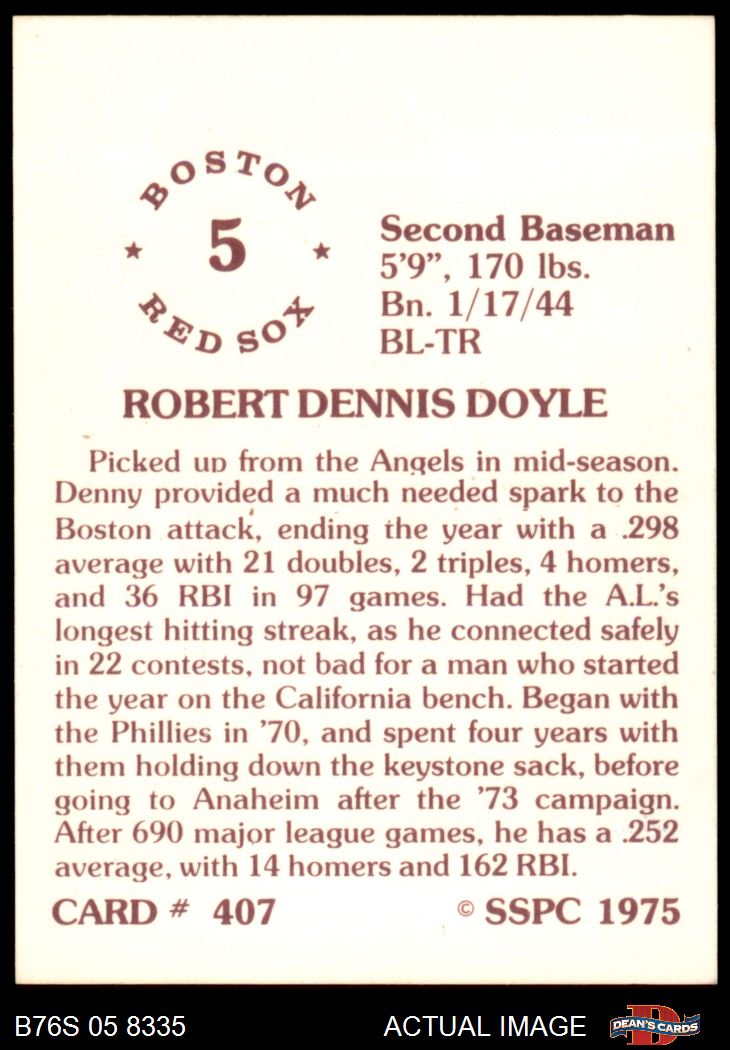 BOSTON
★ 5 ★
RED SOX

Second Baseman
5'9", 170 lbs.
Bn. 1/17/44
BL-TR

ROBERT DENNIS DOYLE

Picked up from the Angels in mid-season. Denny provided a much needed spark to the Boston attack, ending the year with a .298 average with 21 doubles, 2 triples, 4 homers, and 36 RBI in 97 games. Had the A.L.'s longest hitting streak, as he connected safely in 22 contests, not bad for a man who started the year on the California bench. Began with the Phillies in '70, and spent four years with them holding down the keystone sack, before going to Anaheim after the '73 campaign. After 690 major league games, he has a .252 average, with 14 homers and 162 RBI.

CARD # 407
© SSPC 1975

B76S 05 8335
ACTUAL IMAGE
DEAN'S CARDS